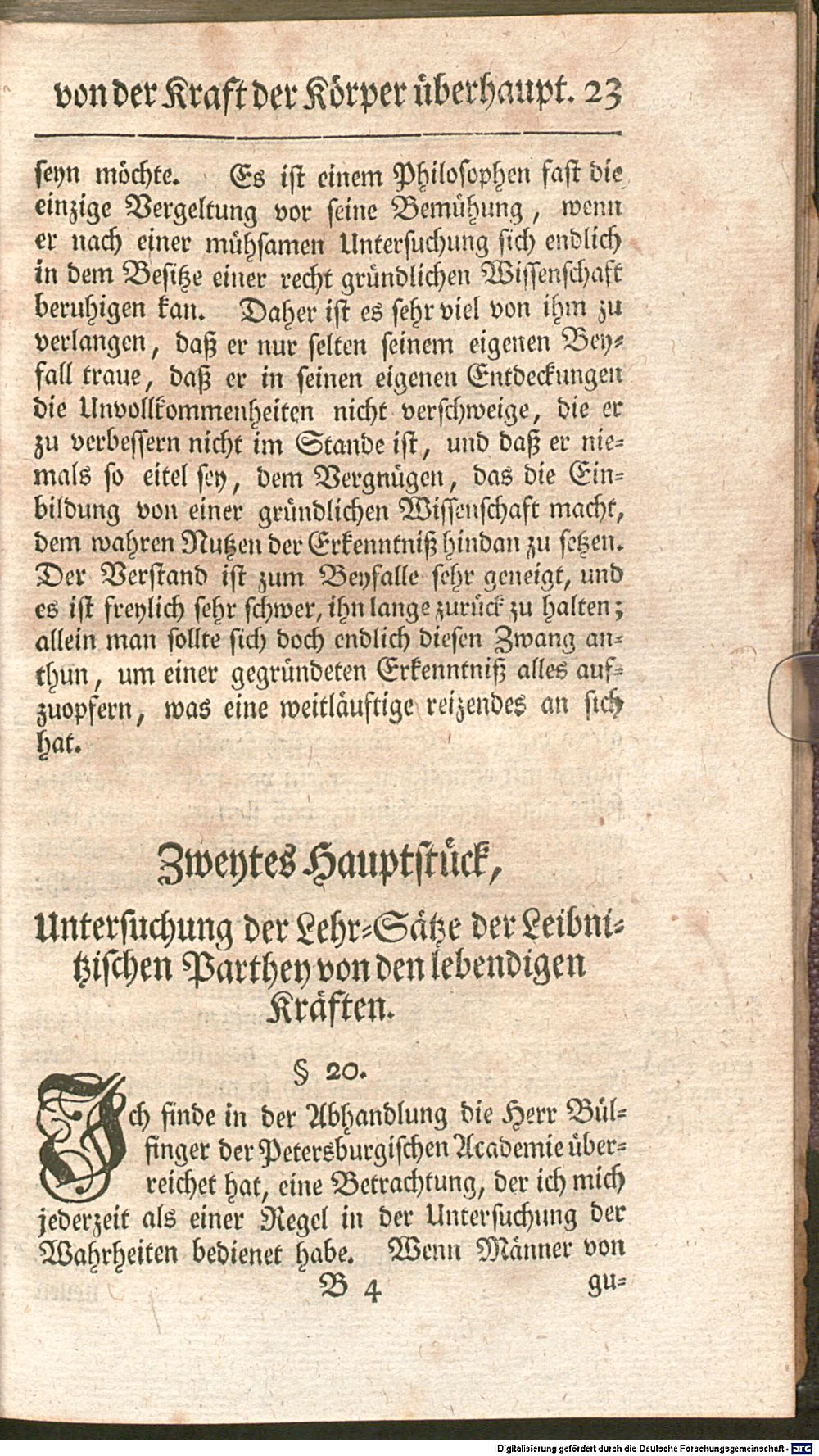 von der Kraft der Körper überhaupt. 23

seyn möchte. Es ist einem Philosophen fast die einzige Vergeltung vor seine Bemühung, wenn er nach einer mühsamen Untersuchung sich endlich in dem Besitze einer recht gründlichen Wissenschaft beruhigen kan. Daher ist es sehr viel von ihm zu verlangen, daß er nur selten seinem eigenen Beyfall traue, daß er in seinen eigenen Entdeckungen die Unvollkommenheiten nicht verschweige, die er zu verbessern nicht im Stande ist, und daß er niemals so eitel sey, dem Vergnügen, das die Einbildung von einer gründlichen Wissenschaft macht, dem wahren Nutzen der Erkenntniß hindan zu setzen. Der Verstand ist zum Beyfalle sehr geneigt, und es ist freylich sehr schwer, ihn lange zurück zu halten; allein man sollte sich doch endlich diesen Zwang anthun, um einer gegründeten Erkenntniß alles aufzuopfern, was eine weitläuftige reizendes an sich hat.

Zweytes Hauptstück,

Untersuchung der Lehr-Sätze der Leibnitzischen Parthey von den lebendigen Kräften.

§ 20.

Ich finde in der Abhandlung die Herr Bülfinger der Petersburgischen Academie überreichet hat, eine Betrachtung, der ich mich jederzeit als einer Regel in der Untersuchung der Wahrheiten bedienet habe. Wenn Männer von

B 4 gu-

Digitalisierung gefördert durch die Deutsche Forschungsgemeinschaft - DFG